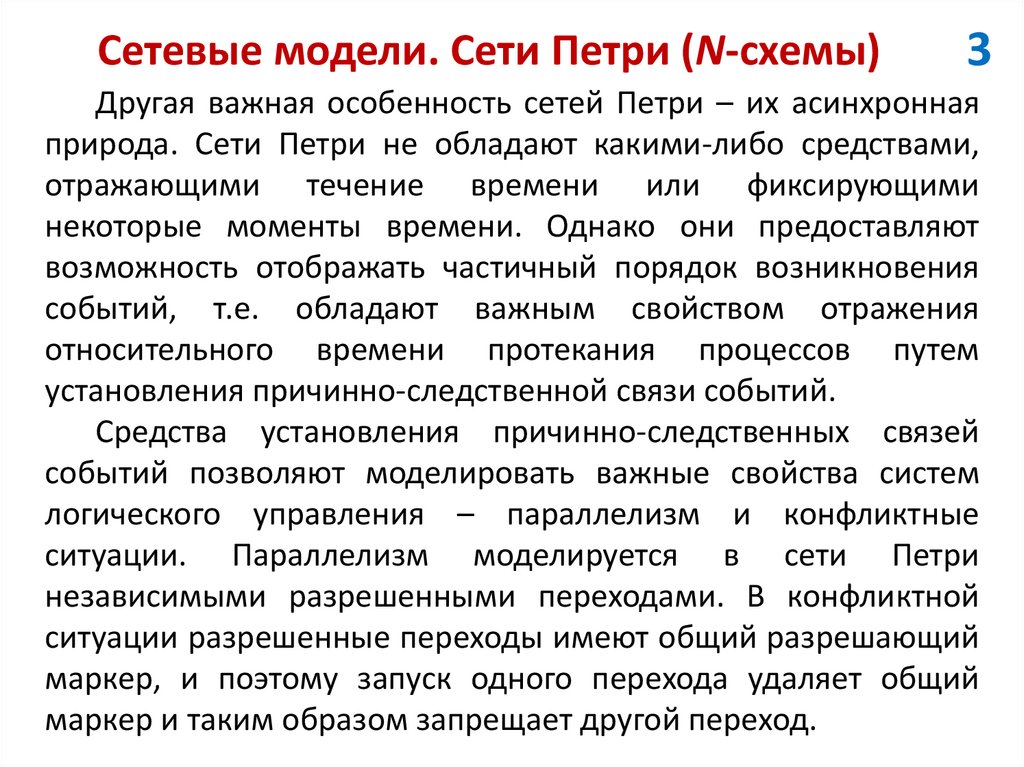 Сетевые модели. Сети Петри (N-схемы) 3

Другая важная особенность сетей Петри – их асинхронная природа. Сети Петри не обладают какими-либо средствами, отражающими течение времени или фиксирующими некоторые моменты времени. Однако они предоставляют возможность отображать частичный порядок возникновения событий, т.е. обладают важным свойством отражения относительного времени протекания процессов путем установления причинно-следственной связи событий.

Средства установления причинно-следственных связей событий позволяют моделировать важные свойства систем логического управления – параллелизм и конфликтные ситуации. Параллелизм моделируется в сети Петри независимыми разрешенными переходами. В конфликтной ситуации разрешенные переходы имеют общий разрешающий маркер, и поэтому запуск одного перехода удаляет общий маркер и таким образом запрещает другой переход.